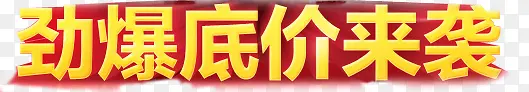 劲爆底价来袭